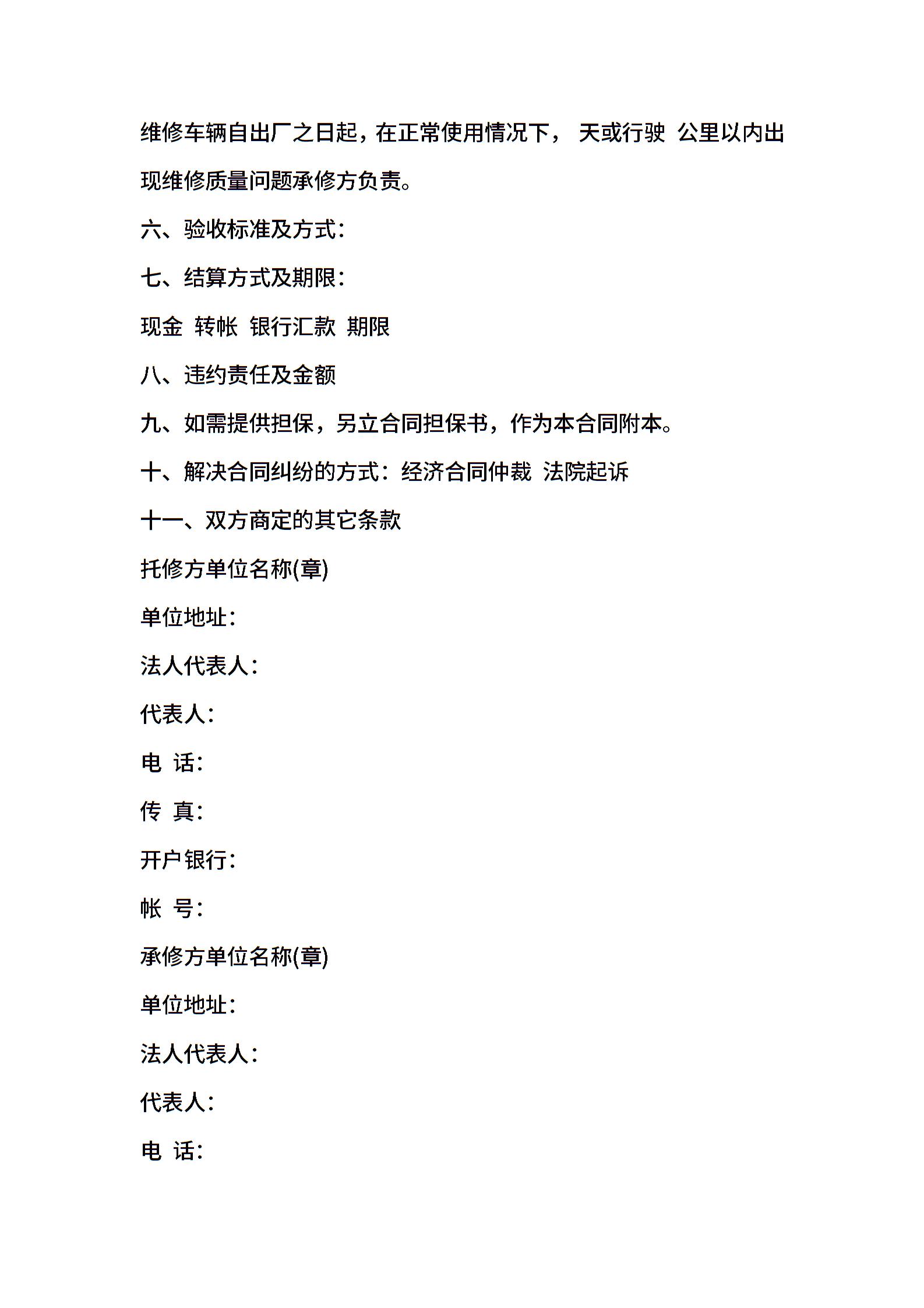 维修车辆自出厂之日起，在正常使用情况下， 天或行驶 公里以内出现维修质量问题承修方负责。

六、验收标准及方式：

七、结算方式及期限：

现金 转帐 银行汇款 期限

八、违约责任及金额

九、如需提供担保，另立合同担保书，作为本合同附本。

十、解决合同纠纷的方式：经济合同仲裁 法院起诉

十一、双方商定的其它条款

托修方单位名称(章)

单位地址：

法人代表人：

代表人：

电 话：

传 真：

开户银行：

帐 号：

承修方单位名称(章)

单位地址：

法人代表人：

代表人：

电 话：